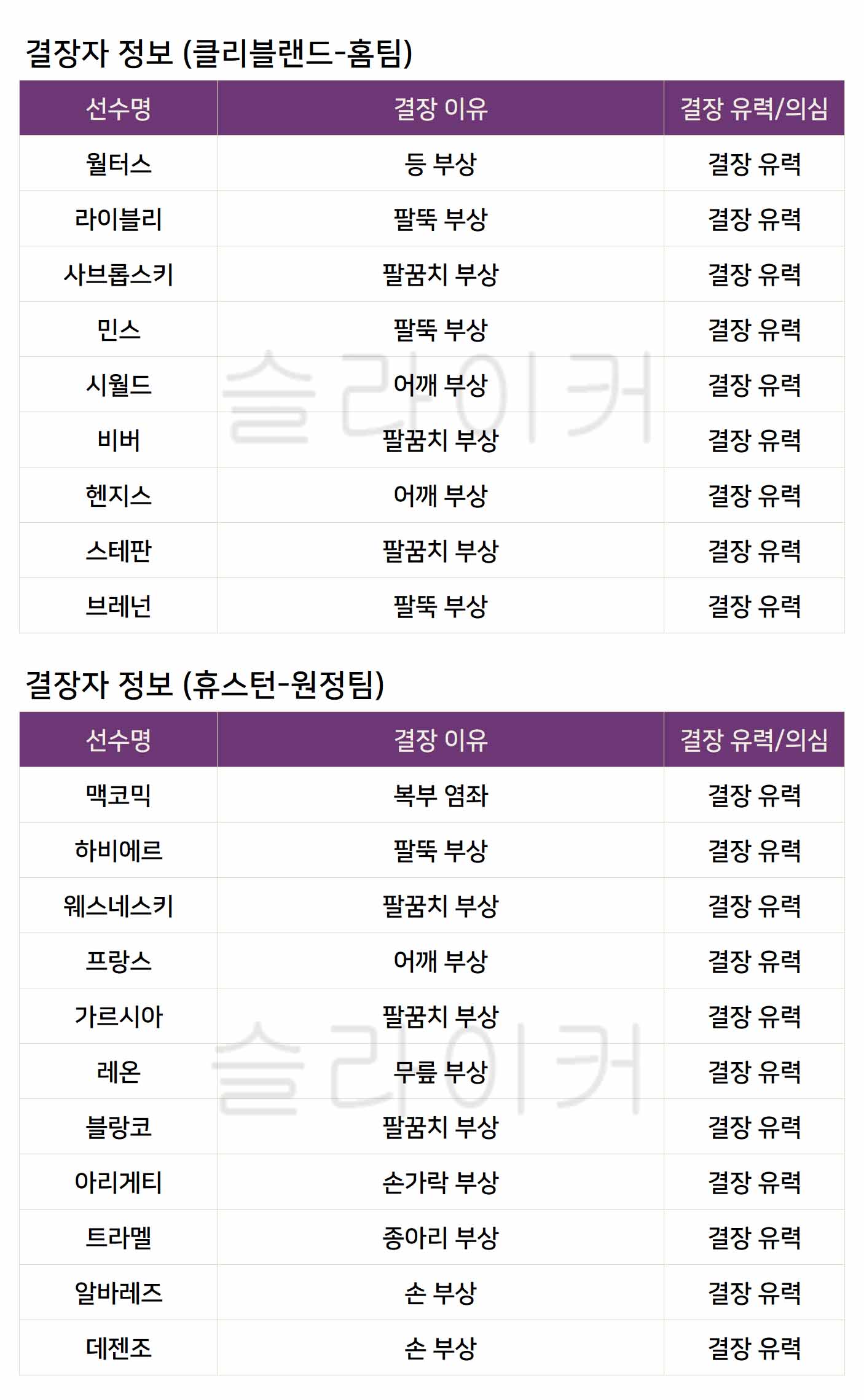 결장자 정보 (클리블랜드-홈팀)

| 선수명 | 결장 이유 | 결장 유력/의심 |
|---|---|---|
| 월터스 | 등 부상 | 결장 유력 |
| 라이블리 | 팔뚝 부상 | 결장 유력 |
| 사브롭스키 | 팔꿈치 부상 | 결장 유력 |
| 민스 | 팔뚝 부상 | 결장 유력 |
| 시월드 | 어깨 부상 | 결장 유력 |
| 비버 | 팔꿈치 부상 | 결장 유력 |
| 헨지스 | 어깨 부상 | 결장 유력 |
| 스테판 | 팔꿈치 부상 | 결장 유력 |
| 브레넌 | 팔뚝 부상 | 결장 유력 |

결장자 정보 (휴스턴-원정팀)

| 선수명 | 결장 이유 | 결장 유력/의심 |
|---|---|---|
| 맥코믹 | 복부 염좌 | 결장 유력 |
| 하비에르 | 팔뚝 부상 | 결장 유력 |
| 웨스네스키 | 팔꿈치 부상 | 결장 유력 |
| 프랑스 | 어깨 부상 | 결장 유력 |
| 가르시아 | 팔꿈치 부상 | 결장 유력 |
| 레온 | 무릎 부상 | 결장 유력 |
| 블랑코 | 팔꿈치 부상 | 결장 유력 |
| 아리게티 | 손가락 부상 | 결장 유력 |
| 트라멜 | 종아리 부상 | 결장 유력 |
| 알바레즈 | 손 부상 | 결장 유력 |
| 데젠조 | 손 부상 | 결장 유력 |

슬라이커